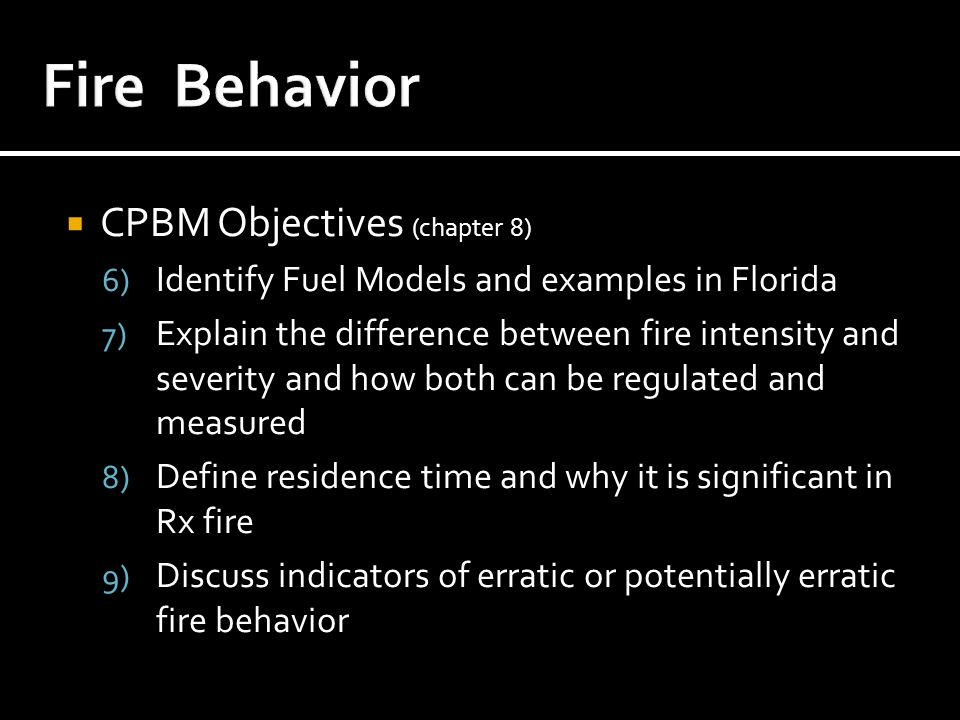 Fire Behavior

CPBM Objectives (chapter 8)

6) Identify Fuel Models and examples in Florida
7) Explain the difference between fire intensity and severity and how both can be regulated and measured
8) Define residence time and why it is significant in Rx fire
9) Discuss indicators of erratic or potentially erratic fire behavior